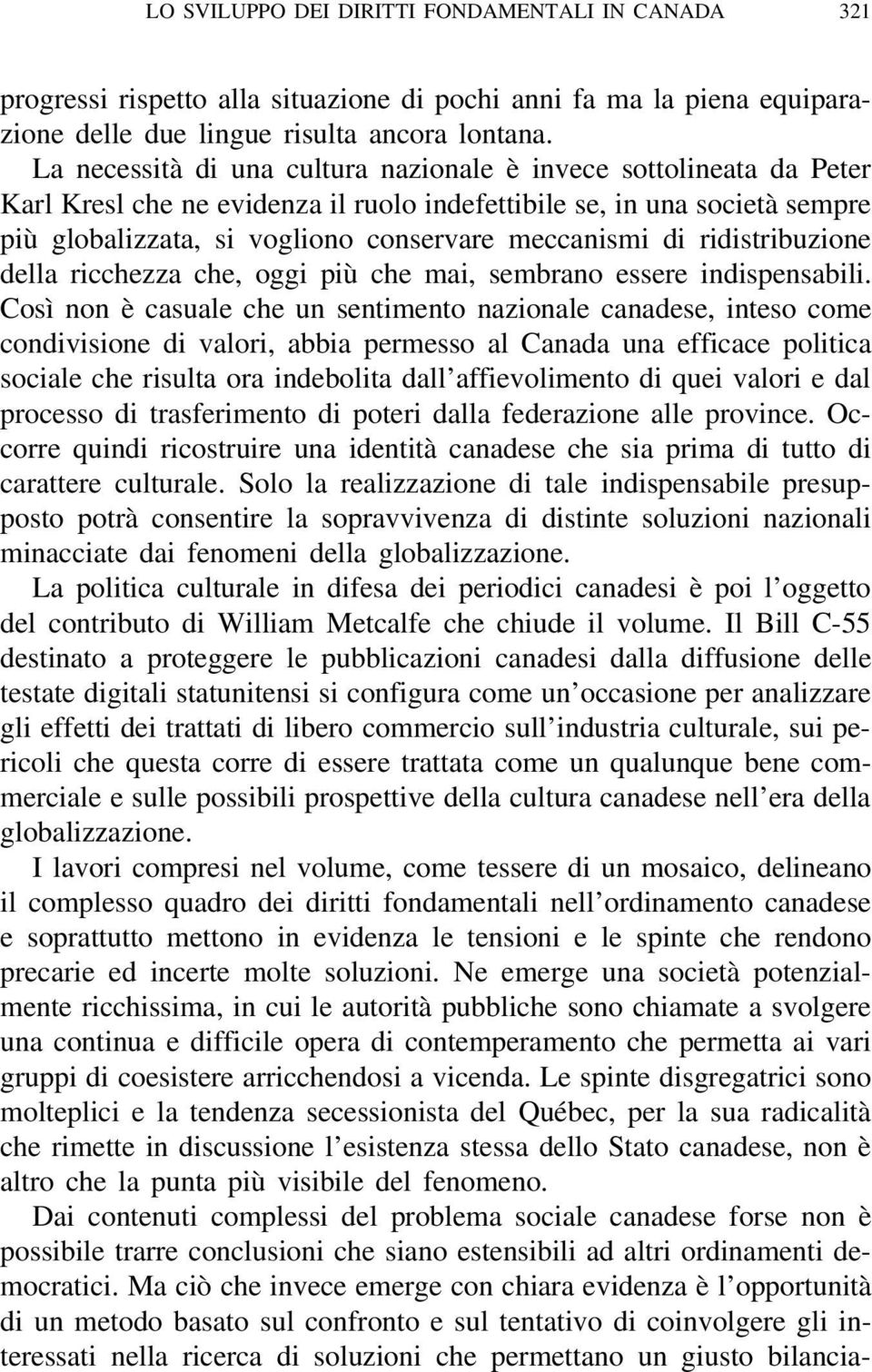 LO SVILUPPO DEI DIRITTI FONDAMENTALI IN CANADA 321

progressi rispetto alla situazione di pochi anni fa ma la piena equiparazione delle due lingue risulta ancora lontana.

La necessità di una cultura nazionale è invece sottolineata da Peter Karl Kresl che ne evidenza il ruolo indefettibile se, in una società sempre più globalizzata, si vogliono conservare meccanismi di ridistribuzione della ricchezza che, oggi più che mai, sembrano essere indispensabili. Così non è casuale che un sentimento nazionale canadese, inteso come condivisione di valori, abbia permesso al Canada una efficace politica sociale che risulta ora indebolita dall'affievolimento di quei valori e dal processo di trasferimento di poteri dalla federazione alle province. Occorre quindi ricostruire una identità canadese che sia prima di tutto di carattere culturale. Solo la realizzazione di tale indispensabile presupposto potrà consentire la sopravvivenza di distinte soluzioni nazionali minacciate dai fenomeni della globalizzazione.

La politica culturale in difesa dei periodici canadesi è poi l'oggetto del contributo di William Metcalfe che chiude il volume. Il Bill C-55 destinato a proteggere le pubblicazioni canadesi dalla diffusione delle testate digitali statunitensi si configura come un'occasione per analizzare gli effetti dei trattati di libero commercio sull'industria culturale, sui pericoli che questa corre di essere trattata come un qualunque bene commerciale e sulle possibili prospettive della cultura canadese nell'era della globalizzazione.

I lavori compresi nel volume, come tessere di un mosaico, delineano il complesso quadro dei diritti fondamentali nell'ordinamento canadese e soprattutto mettono in evidenza le tensioni e le spinte che rendono precarie ed incerte molte soluzioni. Ne emerge una società potenzialmente ricchissima, in cui le autorità pubbliche sono chiamate a svolgere una continua e difficile opera di contemperamento che permetta ai vari gruppi di coesistere arricchendosi a vicenda. Le spinte disgregatrici sono molteplici e la tendenza secessionista del Québec, per la sua radicalità che rimette in discussione l'esistenza stessa dello Stato canadese, non è altro che la punta più visibile del fenomeno.

Dai contenuti complessi del problema sociale canadese forse non è possibile trarre conclusioni che siano estensibili ad altri ordinamenti democratici. Ma ciò che invece emerge con chiara evidenza è l'opportunità di un metodo basato sul confronto e sul tentativo di coinvolgere gli interessati nella ricerca di soluzioni che permettano un giusto bilancia-